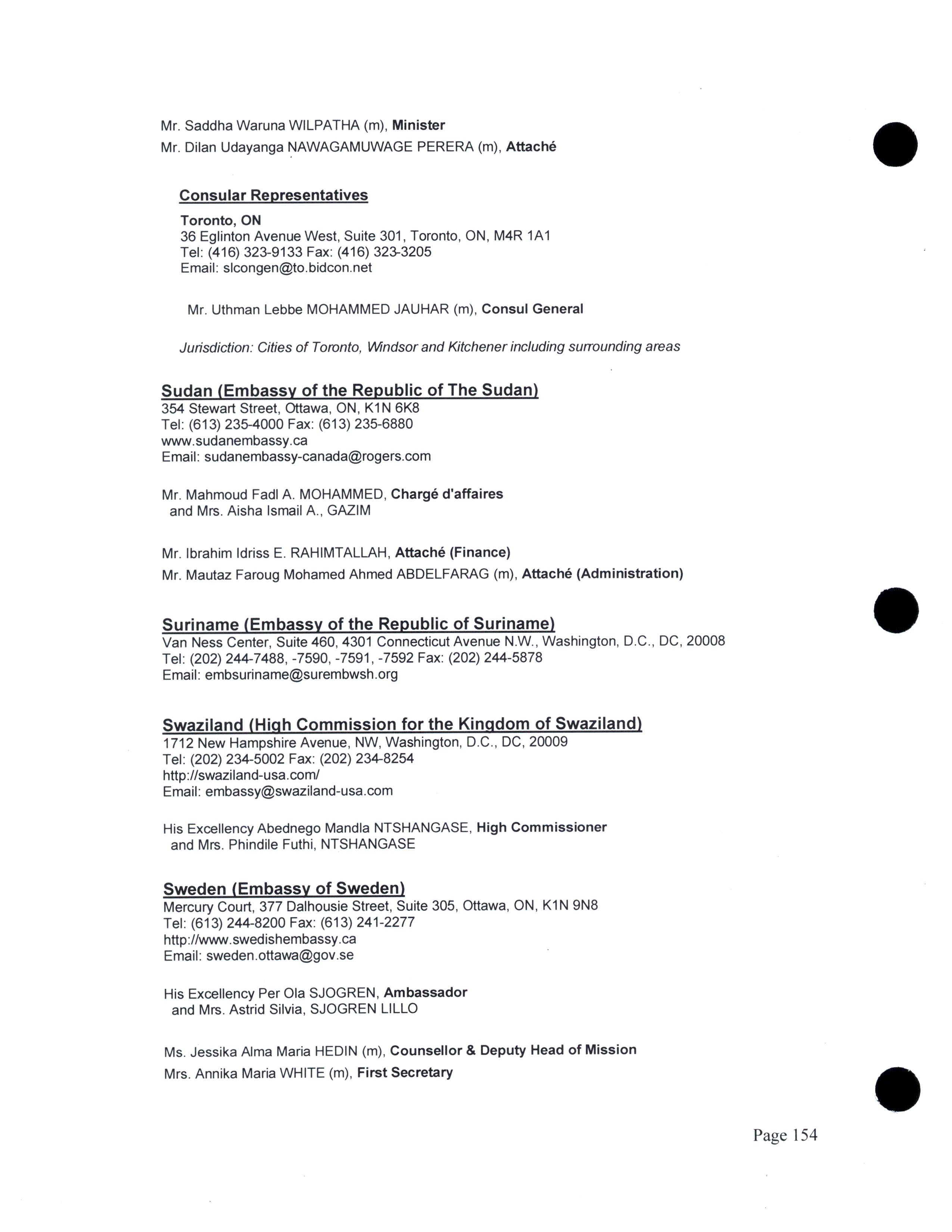 Mr. Saddha Waruna WILPATHA (m), Minister

Mr. Dilan Udayanga NAWAGAMUWAGE PERERA (m), Attaché

Consular Representatives

Toronto, ON
36 Eglinton Avenue West, Suite 301, Toronto, ON, M4R 1A1
Tel: (416) 323-9133 Fax: (416) 323-3205
Email: slcongen@to.bidcon.net

Mr. Uthman Lebbe MOHAMMED JAUHAR (m), Consul General

Jurisdiction: Cities of Toronto, Windsor and Kitchener including surrounding areas

Sudan (Embassy of the Republic of The Sudan)
354 Stewart Street, Ottawa, ON, K1N 6K8
Tel: (613) 235-4000 Fax: (613) 235-6880
www.sudanembassy.ca
Email: sudanembassy-canada@rogers.com

Mr. Mahmoud Fadl A. MOHAMMED, Chargé d'affaires
and Mrs. Aisha Ismail A., GAZIM

Mr. Ibrahim Idriss E. RAHIMTALLAH, Attaché (Finance)

Mr. Mautaz Faroug Mohamed Ahmed ABDELFARAG (m), Attaché (Administration)

Suriname (Embassy of the Republic of Suriname)
Van Ness Center, Suite 460, 4301 Connecticut Avenue N.W., Washington, D.C., DC, 20008
Tel: (202) 244-7488, -7590, -7591, -7592 Fax: (202) 244-5878
Email: embsuriname@surembwsh.org

Swaziland (High Commission for the Kingdom of Swaziland)
1712 New Hampshire Avenue, NW, Washington, D.C., DC, 20009
Tel: (202) 234-5002 Fax: (202) 234-8254
http://swaziland-usa.com/
Email: embassy@swaziland-usa.com

His Excellency Abednego Mandla NTSHANGASE, High Commissioner
and Mrs. Phindile Futhi, NTSHANGASE

Sweden (Embassy of Sweden)
Mercury Court, 377 Dalhousie Street, Suite 305, Ottawa, ON, K1N 9N8
Tel: (613) 244-8200 Fax: (613) 241-2277
http://www.swedishembassy.ca
Email: sweden.ottawa@gov.se

His Excellency Per Ola SJOGREN, Ambassador
and Mrs. Astrid Silvia, SJOGREN LILLO

Ms. Jessika Alma Maria HEDIN (m), Counsellor & Deputy Head of Mission

Mrs. Annika Maria WHITE (m), First Secretary

Page 154